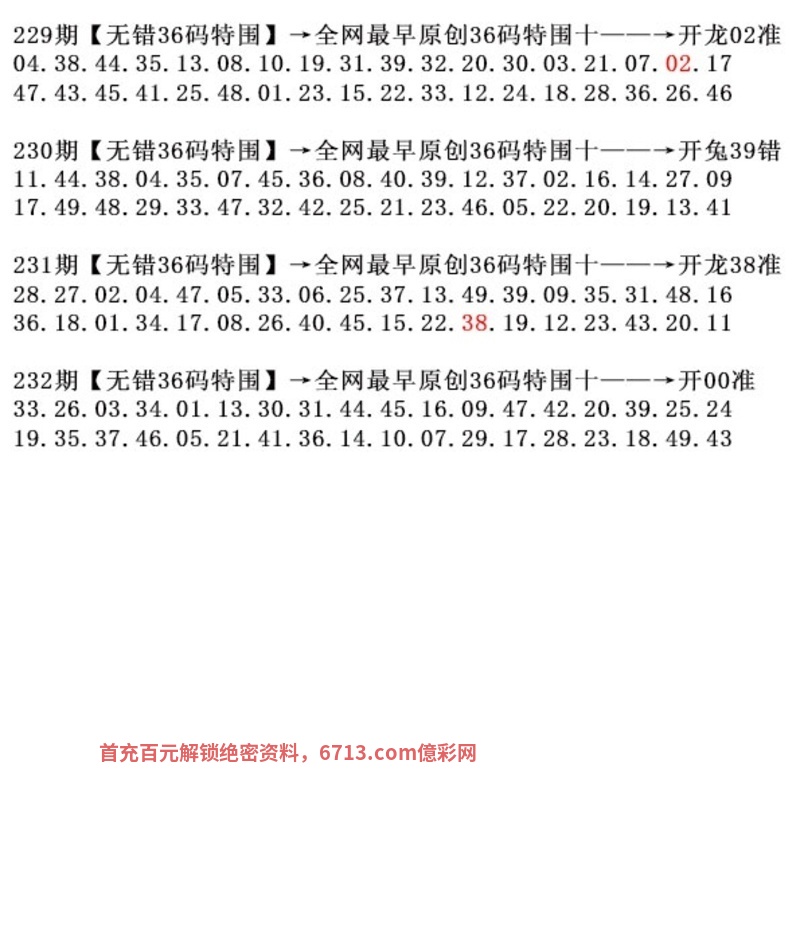 229期【无错36码特围】→全网最早原创36码特围十——→开龙02准
04.38.44.35.13.08.10.19.31.39.32.20.30.03.21.07.02.17
47.43.45.41.25.48.01.23.15.22.33.12.24.18.28.36.26.46

230期【无错36码特围】→全网最早原创36码特围十——→开兔39错
11.44.38.04.35.07.45.36.08.40.39.12.37.02.16.14.27.09
17.49.48.29.33.47.32.42.25.21.23.46.05.22.20.19.13.41

231期【无错36码特围】→全网最早原创36码特围十——→开龙38准
28.27.02.04.47.05.33.06.25.37.13.49.39.09.35.31.48.16
36.18.01.34.17.08.26.40.45.15.22.38.19.12.23.43.20.11

232期【无错36码特围】→全网最早原创36码特围十——→开00准
33.26.03.34.01.13.30.31.44.45.16.09.47.42.20.39.25.24
19.35.37.46.05.21.41.36.14.10.07.29.17.28.23.18.49.43

首充百元解锁绝密资料，6713.com億彩网